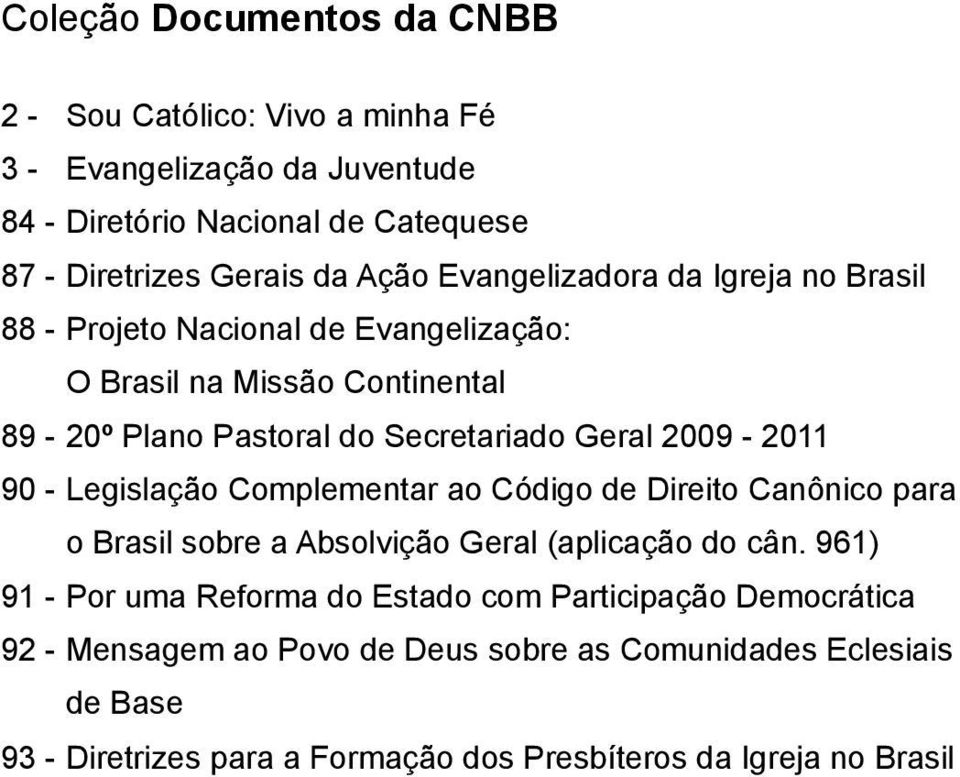 Coleção Documentos da CNBB

2 - Sou Católico: Vivo a minha Fé
3 - Evangelização da Juventude
84 - Diretório Nacional de Catequese
87 - Diretrizes Gerais da Ação Evangelizadora da Igreja no Brasil
88 - Projeto Nacional de Evangelização: O Brasil na Missão Continental
89 - 20º Plano Pastoral do Secretariado Geral 2009 - 2011
90 - Legislação Complementar ao Código de Direito Canônico para o Brasil sobre a Absolvição Geral (aplicação do cân. 961)
91 - Por uma Reforma do Estado com Participação Democrática
92 - Mensagem ao Povo de Deus sobre as Comunidades Eclesiais de Base
93 - Diretrizes para a Formação dos Presbíteros da Igreja no Brasil